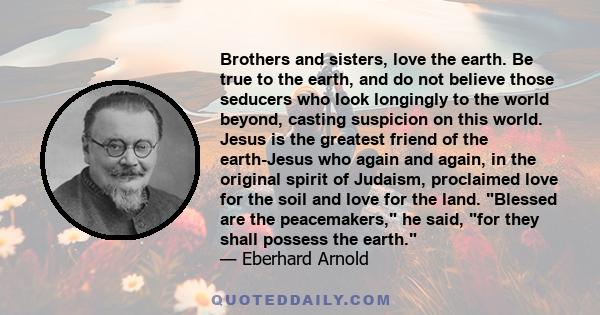 Brothers and sisters, love the earth. Be true to the earth, and do not believe those seducers who look longingly to the world beyond, casting suspicion on this world. Jesus is the greatest friend of the earth-Jesus who again and again, in the original spirit of Judaism, proclaimed love for the soil and love for the land. "Blessed are the peacemakers," he said, "for they shall possess the earth."
— Eberhard Arnold

QUOTEDDAILY.COM